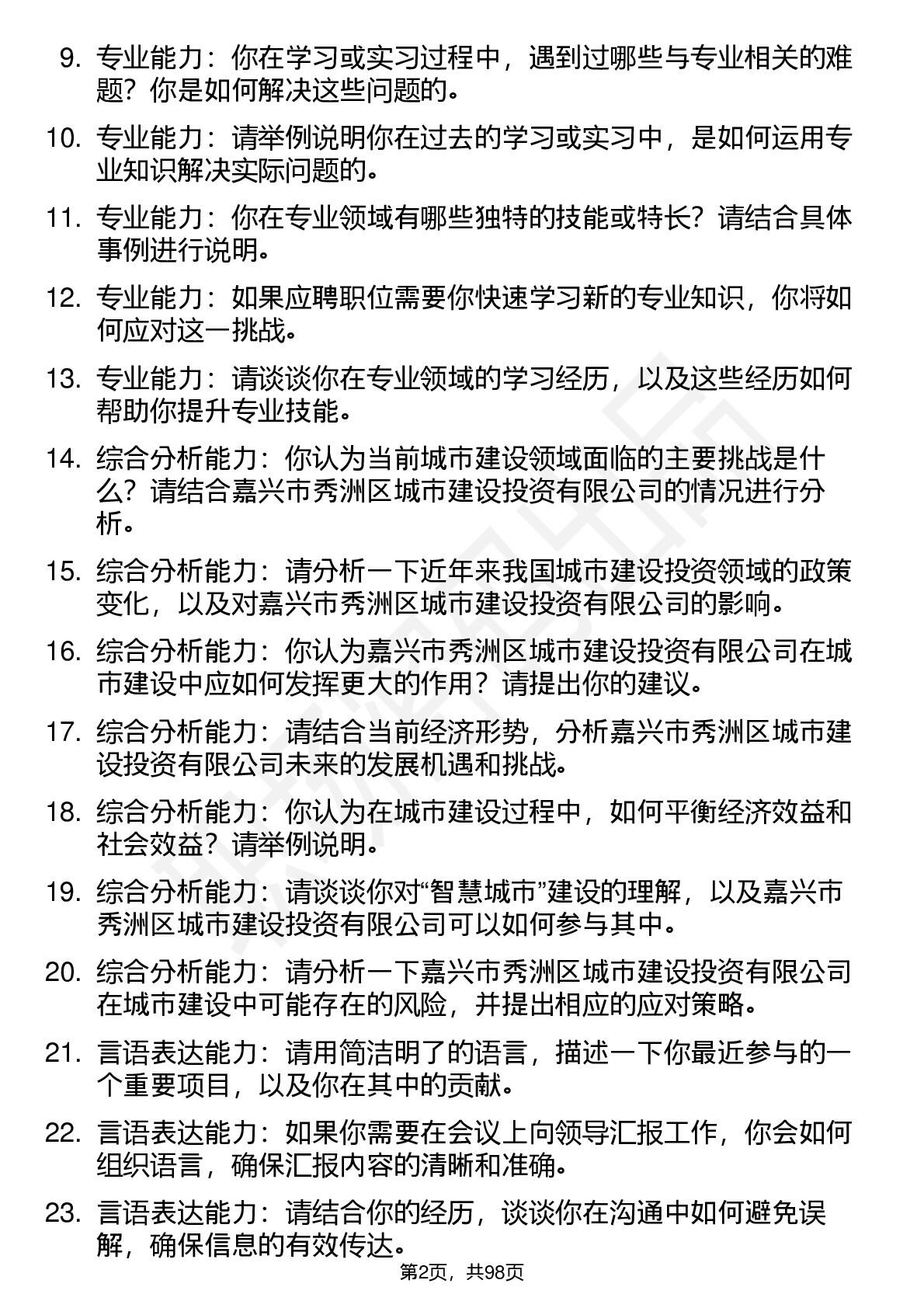 9. 专业能力：你在学习或实习过程中，遇到过哪些与专业相关的难题？你是如何解决这些问题的。

10. 专业能力：请举例说明你在过去的学习或实习中，是如何运用专业知识解决实际问题的。

11. 专业能力：你在专业领域有哪些独特的技能或特长？请结合具体事例进行说明。

12. 专业能力：如果应聘职位需要你快速学习新的专业知识，你将如何应对这一挑战。

13. 专业能力：请谈谈你在专业领域的学习经历，以及这些经历如何帮助你提升专业技能。

14. 综合分析能力：你认为当前城市建设领域面临的主要挑战是什么？请结合嘉兴市秀洲区城市建设投资有限公司的情况进行分析。

15. 综合分析能力：请分析一下近年来我国城市建设投资领域的政策变化，以及对嘉兴市秀洲区城市建设投资有限公司的影响。

16. 综合分析能力：你认为嘉兴市秀洲区城市建设投资有限公司在城市建设中应如何发挥更大的作用？请提出你的建议。

17. 综合分析能力：请结合当前经济形势，分析嘉兴市秀洲区城市建设投资有限公司未来的发展机遇和挑战。

18. 综合分析能力：你认为在城市建设过程中，如何平衡经济效益和社会效益？请举例说明。

19. 综合分析能力：请谈谈你对“智慧城市”建设的理解，以及嘉兴市秀洲区城市建设投资有限公司可以如何参与其中。

20. 综合分析能力：请分析一下嘉兴市秀洲区城市建设投资有限公司在城市建设中可能存在的风险，并提出相应的应对策略。

21. 言语表达能力：请用简洁明了的语言，描述一下你最近参与的一个重要项目，以及你在其中的贡献。

22. 言语表达能力：如果你需要在会议上向领导汇报工作，你会如何组织语言，确保汇报内容的清晰和准确。

23. 言语表达能力：请结合你的经历，谈谈你在沟通中如何避免误解，确保信息的有效传达。

第2页，共98页